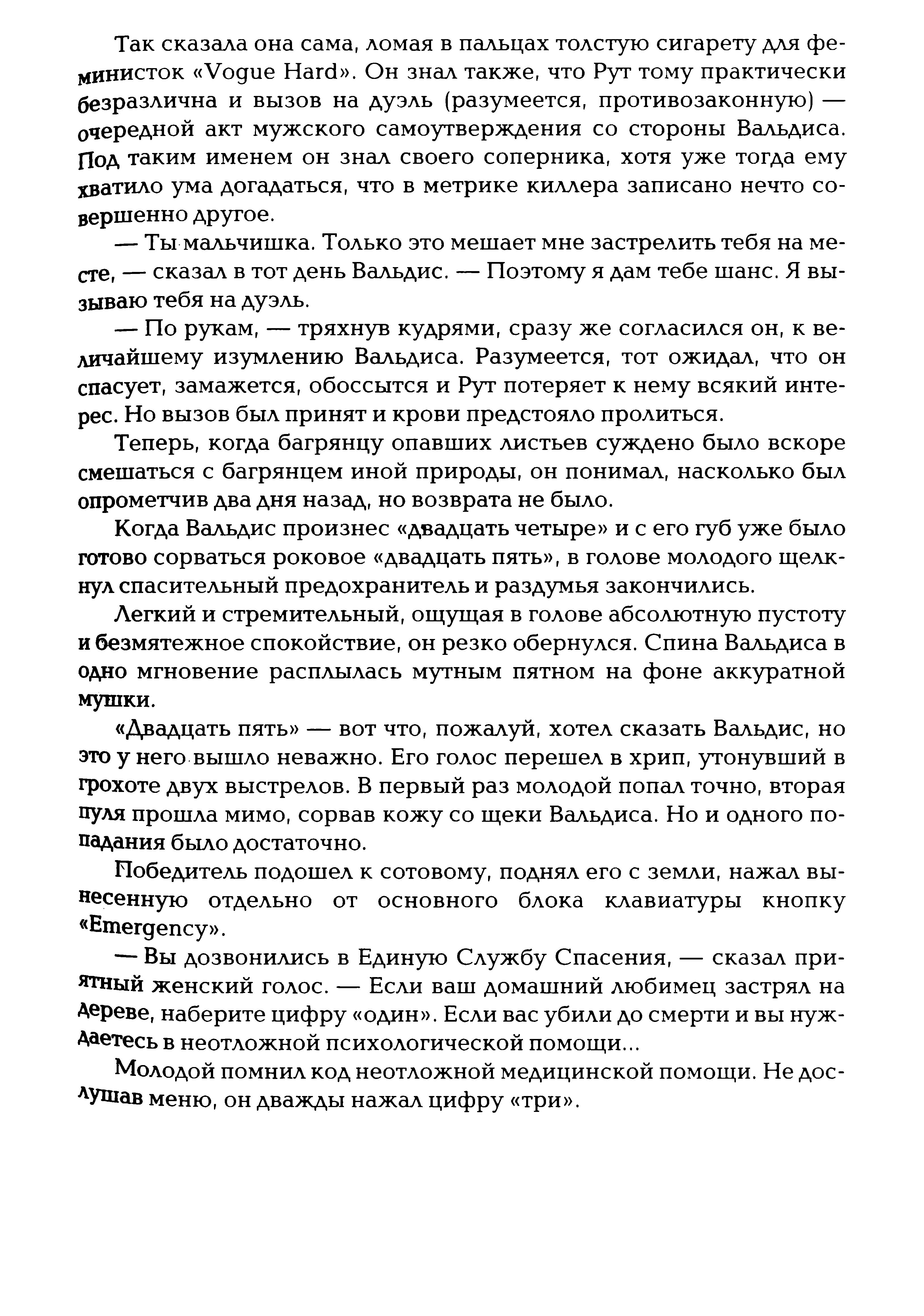 Так сказала она сама, ломая в пальцах толстую сигарету для феминисток «Vogue Hard». Он знал также, что Рут тому практически безразлична и вызов на дуэль (разумеется, противозаконную) — очередной акт мужского самоутверждения со стороны Вальдиса. Под таким именем он знал своего соперника, хотя уже тогда ему хватило ума догадаться, что в метрике киллера записано нечто совершенно другое.

— Ты мальчишка. Только это мешает мне застрелить тебя на месте, — сказал в тот день Вальдис. — Поэтому я дам тебе шанс. Я вызываю тебя на дуэль.

— По рукам, — тряхнув кудрями, сразу же согласился он, к величайшему изумлению Вальдиса. Разумеется, тот ожидал, что он спасует, замажется, обоссытся и Рут потеряет к нему всякий интерес. Но вызов был принят и крови предстояло пролиться.

Теперь, когда багрянцу опавших листьев суждено было вскоре смешаться с багрянцем иной природы, он понимал, насколько был опрометчив два дня назад, но возврата не было.

Когда Вальдис произнес «двадцать четыре» и с его губ уже было готово сорваться роковое «двадцать пять», в голове молодого щелкнул спасительный предохранитель и раздумья закончились.

Легкий и стремительный, ощущая в голове абсолютную пустоту и безмятежное спокойствие, он резко обернулся. Спина Вальдиса в одно мгновение расплылась мутным пятном на фоне аккуратной мушки.

«Двадцать пять» — вот что, пожалуй, хотел сказать Вальдис, но это у него вышло неважно. Его голос перешел в хрип, утонувший в грохоте двух выстрелов. В первый раз молодой попал точно, вторая пуля прошла мимо, сорвав кожу со щеки Вальдиса. Но и одного попадания было достаточно.

Победитель подошел к сотовому, поднял его с земли, нажал вынесенную отдельно от основного блока клавиатуры кнопку «Emergency».

— Вы дозвонились в Единую Службу Спасения, — сказал приятный женский голос. — Если ваш домашний любимец застрял на дереве, наберите цифру «один». Если вас убили до смерти и вы нуждаетесь в неотложной психологической помощи...

Молодой помнил код неотложной медицинской помощи. Не дослушав меню, он дважды нажал цифру «три».